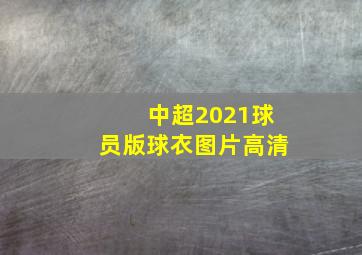 中超2021球员版球衣图片高清